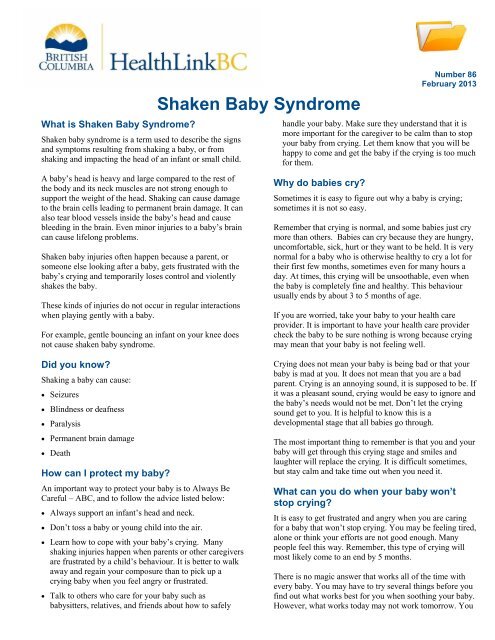 BRITISH COLUMBIA

HealthLinkBC

Number 86
February 2013

Shaken Baby Syndrome

What is Shaken Baby Syndrome?

Shaken baby syndrome is a term used to describe the signs and symptoms resulting from shaking a baby, or from shaking and impacting the head of an infant or small child.

A baby's head is heavy and large compared to the rest of the body and its neck muscles are not strong enough to support the weight of the head. Shaking can cause damage to the brain cells leading to permanent brain damage. It can also tear blood vessels inside the baby's head and cause bleeding in the brain. Even minor injuries to a baby's brain can cause lifelong problems.

Shaken baby injuries often happen because a parent, or someone else looking after a baby, gets frustrated with the baby's crying and temporarily loses control and violently shakes the baby.

These kinds of injuries do not occur in regular interactions when playing gently with a baby.

For example, gentle bouncing an infant on your knee does not cause shaken baby syndrome.

Did you know?

Shaking a baby can cause:

• Seizures
• Blindness or deafness
• Paralysis
• Permanent brain damage
• Death

How can I protect my baby?

An important way to protect your baby is to Always Be Careful – ABC, and to follow the advice listed below:

• Always support an infant's head and neck.
• Don't toss a baby or young child into the air.
• Learn how to cope with your baby's crying. Many shaking injuries happen when parents or other caregivers are frustrated by a child's behaviour. It is better to walk away and regain your composure than to pick up a crying baby when you feel angry or frustrated.
• Talk to others who care for your baby such as babysitters, relatives, and friends about how to safely handle your baby. Make sure they understand that it is more important for the caregiver to be calm than to stop your baby from crying. Let them know that you will be happy to come and get the baby if the crying is too much for them.

Why do babies cry?

Sometimes it is easy to figure out why a baby is crying; sometimes it is not so easy.

Remember that crying is normal, and some babies just cry more than others. Babies can cry because they are hungry, uncomfortable, sick, hurt or they want to be held. It is very normal for a baby who is otherwise healthy to cry a lot for their first few months, sometimes even for many hours a day. At times, this crying will be unsoothable, even when the baby is completely fine and healthy. This behaviour usually ends by about 3 to 5 months of age.

If you are worried, take your baby to your health care provider. It is important to have your health care provider check the baby to be sure nothing is wrong because crying may mean that your baby is not feeling well.

Crying does not mean your baby is being bad or that your baby is mad at you. It does not mean that you are a bad parent. Crying is an annoying sound, it is supposed to be. If it was a pleasant sound, crying would be easy to ignore and the baby's needs would not be met. Don't let the crying sound get to you. It is helpful to know this is a developmental stage that all babies go through.

The most important thing to remember is that you and your baby will get through this crying stage and smiles and laughter will replace the crying. It is difficult sometimes, but stay calm and take time out when you need it.

What can you do when your baby won't stop crying?

It is easy to get frustrated and angry when you are caring for a baby that won't stop crying. You may be feeling tired, alone or think your efforts are not good enough. Many people feel this way. Remember, this type of crying will most likely come to an end by 5 months.

There is no magic answer that works all of the time with every baby. You may have to try several things before you find out what works best for you when soothing your baby. However, what works today may not work tomorrow. You